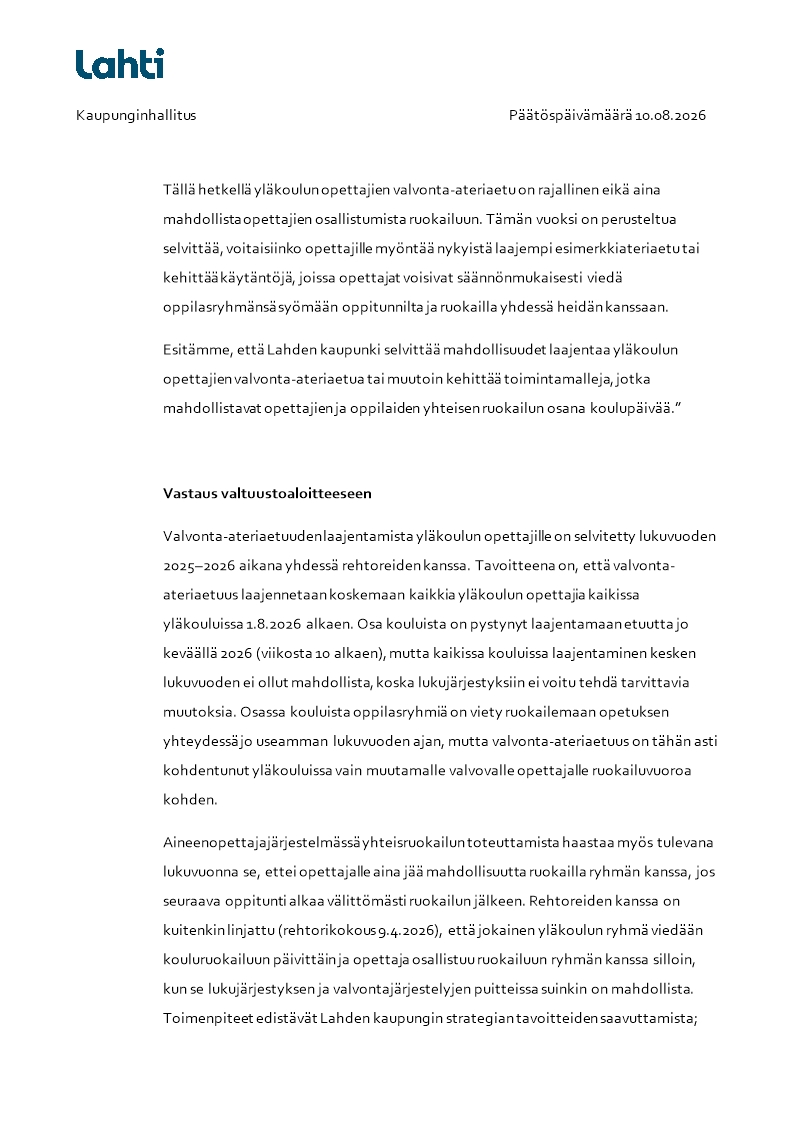 Lahti

Kaupunginhallitus

Päätöspäivämäärä 10.08.2026

Tällä hetkellä yläkoulun opettajien valvonta-ateriaetu on rajallinen eikä aina mahdollista opettajien osallistumista ruokailuun. Tämän vuoksi on perusteltua selvittää, voitaisiinko opettajille myöntää nykyistä laajempi esimerkkiateriaetu tai kehittää käytäntöjä, joissa opettajat voisivat säännönmukaisesti viedä oppilasryhmänsä syömään oppitunnilta ja ruokailla yhdessä heidän kanssaan.

Esitämme, että Lahden kaupunki selvittää mahdollisuudet laajentaa yläkoulun opettajien valvonta-ateriaetua tai muutoin kehittää toimintamalleja, jotka mahdollistavat opettajien ja oppilaiden yhteisen ruokailun osana koulupäivää.”

Vastaus valtuustoaloitteeseen

Valvonta-ateriaetuuden laajentamista yläkoulun opettajille on selvitetty lukuvuoden 2025–2026 aikana yhdessä rehtoreiden kanssa. Tavoitteena on, että valvonta-ateriaetuus laajennetaan koskemaan kaikkia yläkoulun opettajia kaikissa yläkouluissa 1.8.2026 alkaen. Osa kouluista on pystynyt laajentamaan etuutta jo keväällä 2026 (viikosta 10 alkaen), mutta kaikissa kouluissa laajentaminen kesken lukuvuoden ei ollut mahdollista, koska lukujärjestyksiin ei voitu tehdä tarvittavia muutoksia. Osassa kouluista oppilasryhmiä on viety ruokailemaan opetuksen yhteydessä jo useamman lukuvuoden ajan, mutta valvonta-ateriaetuus on tähän asti kohdentunut yläkouluissa vain muutamalle valvovalle opettajalle ruokailuvuoroa kohden.

Aineenopettajajärjestelmässä yhteisruokailun toteuttamista haastaa myös tulevana lukuvuonna se, ettei opettajalle aina jää mahdollisuutta ruokailla ryhmän kanssa, jos seuraava oppitunti alkaa välittömästi ruokailun jälkeen. Rehtoreiden kanssa on kuitenkin linjattu (rehtorikokous 9.4.2026), että jokainen yläkoulun ryhmä viedään kouluruokailuun päivittäin ja opettaja osallistuu ruokailuun ryhmän kanssa silloin, kun se lukujärjestyksen ja valvontajärjestelyjen puitteissa suinkin on mahdollista. Toimenpiteet edistävät Lahden kaupungin strategian tavoitteiden saavuttamista;